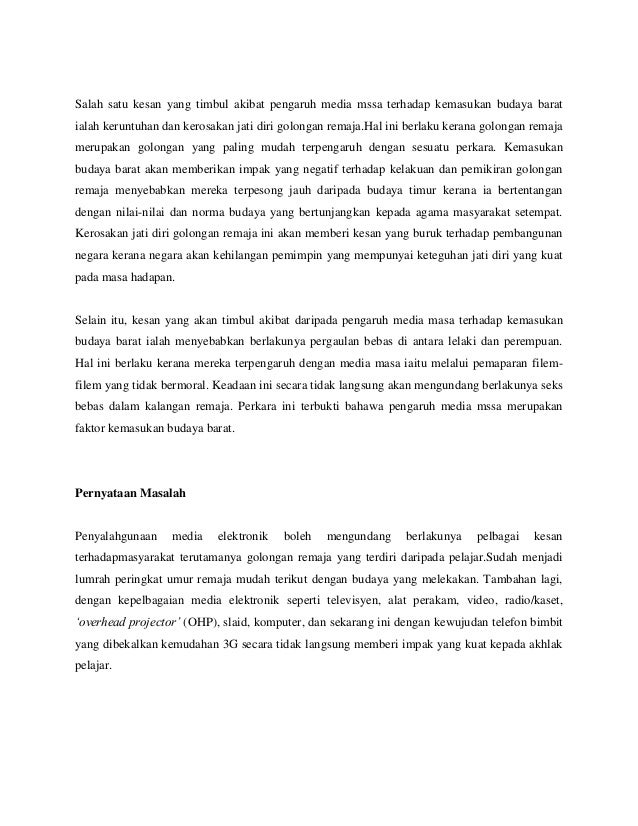 Salah satu kesan yang timbul akibat pengaruh media mssa terhadap kemasukan budaya barat ialah keruntuhan dan kerosakan jati diri golongan remaja.Hal ini berlaku kerana golongan remaja merupakan golongan yang paling mudah terpengaruh dengan sesuatu perkara. Kemasukan budaya barat akan memberikan impak yang negatif terhadap kelakuan dan pemikiran golongan remaja menyebabkan mereka terpesong jauh daripada budaya timur kerana ia bertentangan dengan nilai-nilai dan norma budaya yang bertunjangkan kepada agama masyarakat setempat. Kerosakan jati diri golongan remaja ini akan memberi kesan yang buruk terhadap pembangunan negara kerana negara akan kehilangan pemimpin yang mempunyai keteguhan jati diri yang kuat pada masa hadapan.

Selain itu, kesan yang akan timbul akibat daripada pengaruh media masa terhadap kemasukan budaya barat ialah menyebabkan berlakunya pergaulan bebas di antara lelaki dan perempuan. Hal ini berlaku kerana mereka terpengaruh dengan media masa iaitu melalui pemaparan filem-filem yang tidak bermoral. Keadaan ini secara tidak langsung akan mengundang berlakunya seks bebas dalam kalangan remaja. Perkara ini terbukti bahawa pengaruh media mssa merupakan faktor kemasukan budaya barat.

Pernyataan Masalah

Penyalahgunaan media elektronik boleh mengundang berlakunya pelbagai kesan terhadapmasyarakat terutamanya golongan remaja yang terdiri daripada pelajar.Sudah menjadi lumrah peringkat umur remaja mudah terikut dengan budaya yang melekakan. Tambahan lagi, dengan kepelbagaian media elektronik seperti televisyen, alat perakam, video, radio/kaset, 'overhead projector' (OHP), slaid, komputer, dan sekarang ini dengan kewujudan telefon bimbit yang dibekalkan kemudahan 3G secara tidak langsung memberi impak yang kuat kepada akhlak pelajar.